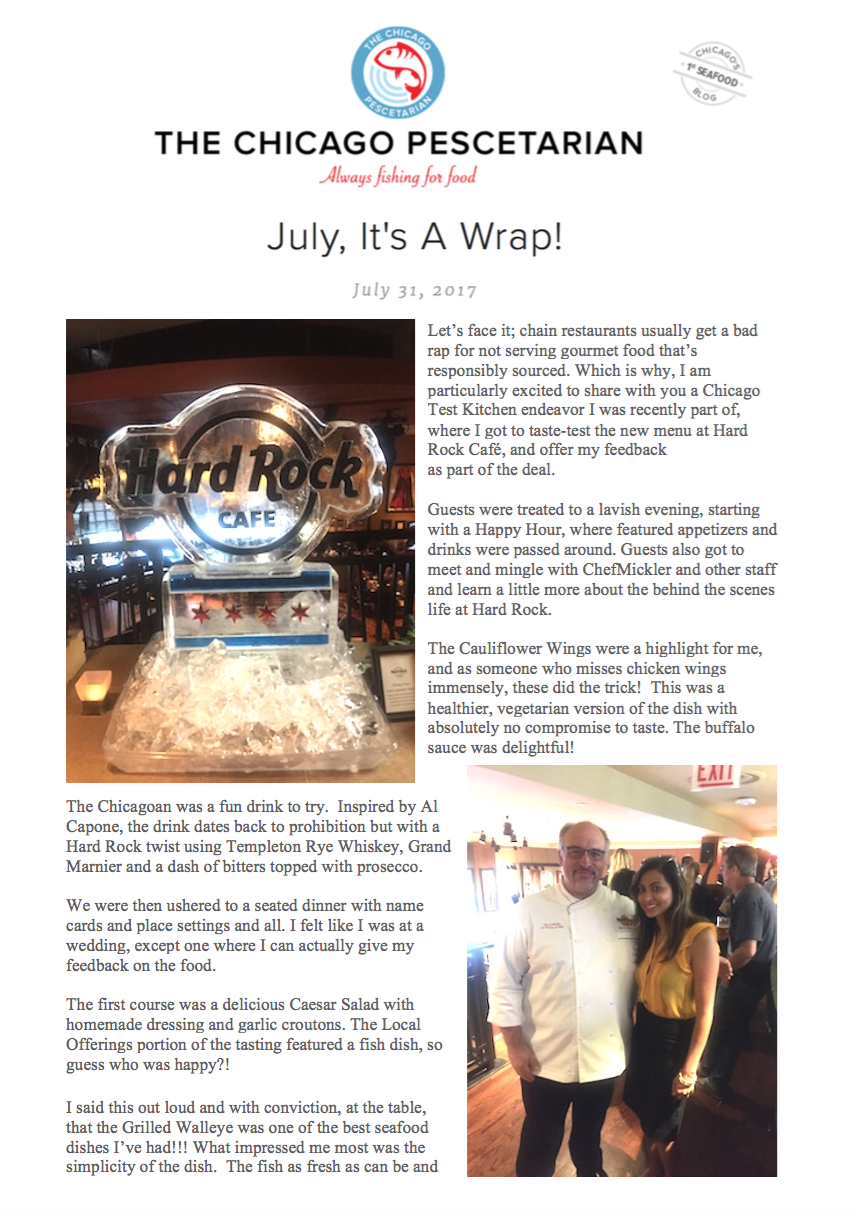 THE CHICAGO PESCETARIAN

CHICAGO'S 1st SEAFOOD BLOG

THE CHICAGO PESCETARIAN
Always fishing for food

July, It's A Wrap!

July 31, 2017

Hard Rock CAFE

Let's face it; chain restaurants usually get a bad rap for not serving gourmet food that's responsibly sourced. Which is why, I am particularly excited to share with you a Chicago Test Kitchen endeavor I was recently part of, where I got to taste-test the new menu at Hard Rock Café, and offer my feedback as part of the deal.

Guests were treated to a lavish evening, starting with a Happy Hour, where featured appetizers and drinks were passed around. Guests also got to meet and mingle with ChefMickler and other staff and learn a little more about the behind the scenes life at Hard Rock.

The Cauliflower Wings were a highlight for me, and as someone who misses chicken wings immensely, these did the trick! This was a healthier, vegetarian version of the dish with absolutely no compromise to taste. The buffalo sauce was delightful!

EXIT

The Chicagoan was a fun drink to try. Inspired by Al Capone, the drink dates back to prohibition but with a Hard Rock twist using Templeton Rye Whiskey, Grand Marnier and a dash of bitters topped with prosecco.

We were then ushered to a seated dinner with name cards and place settings and all. I felt like I was at a wedding, except one where I can actually give my feedback on the food.

The first course was a delicious Caesar Salad with homemade dressing and garlic croutons. The Local Offerings portion of the tasting featured a fish dish, so guess who was happy?!

I said this out loud and with conviction, at the table, that the Grilled Walleye was one of the best seafood dishes I've had!!! What impressed me most was the simplicity of the dish. The fish as fresh as can be and